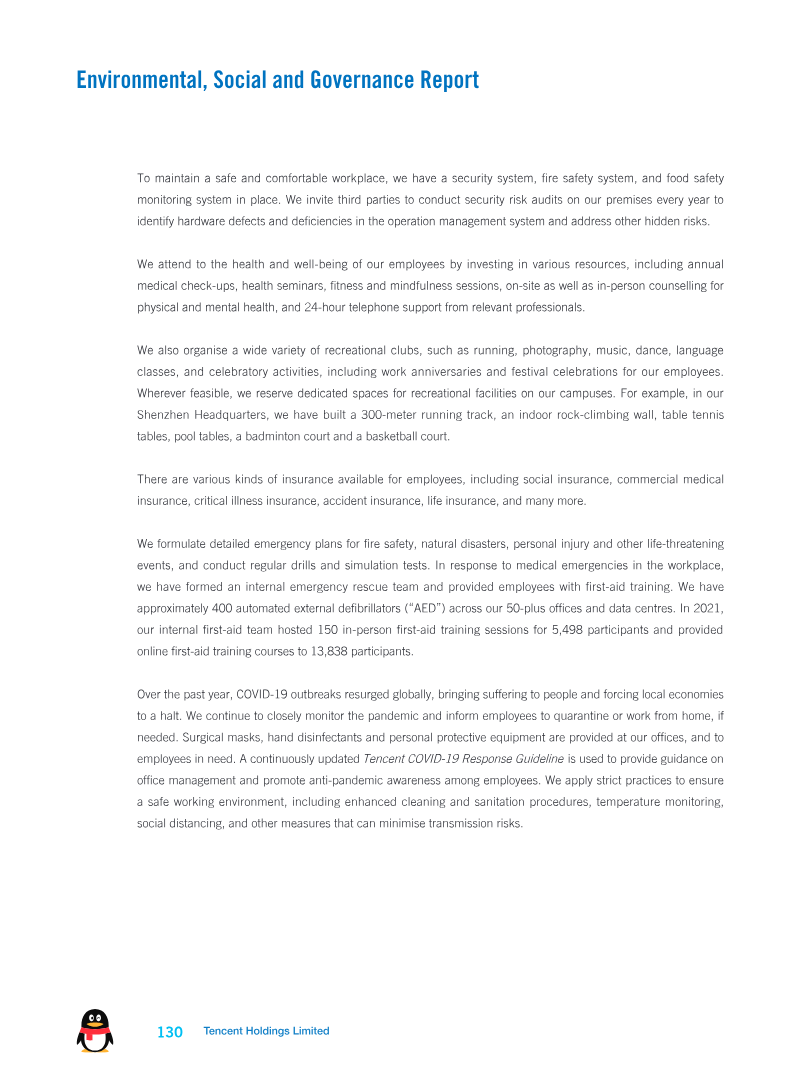 Environmental, Social and Governance Report

To maintain a safe and comfortable workplace, we have a security system, fire safety system, and food safety monitoring system in place. We invite third parties to conduct security risk audits on our premises every year to identify hardware defects and deficiencies in the operation management system and address other hidden risks.

We attend to the health and well-being of our employees by investing in various resources, including annual medical check-ups, health seminars, fitness and mindfulness sessions, on-site as well as in-person counselling for physical and mental health, and 24-hour telephone support from relevant professionals.

We also organise a wide variety of recreational clubs, such as running, photography, music, dance, language classes, and celebratory activities, including work anniversaries and festival celebrations for our employees. Wherever feasible, we reserve dedicated spaces for recreational facilities on our campuses. For example, in our Shenzhen Headquarters, we have built a 300-meter running track, an indoor rock-climbing wall, table tennis tables, pool tables, a badminton court and a basketball court.

There are various kinds of insurance available for employees, including social insurance, commercial medical insurance, critical illness insurance, accident insurance, life insurance, and many more.

We formulate detailed emergency plans for fire safety, natural disasters, personal injury and other life-threatening events, and conduct regular drills and simulation tests. In response to medical emergencies in the workplace, we have formed an internal emergency rescue team and provided employees with first-aid training. We have approximately 400 automated external defibrillators ("AED") across our 50-plus offices and data centres. In 2021, our internal first-aid team hosted 150 in-person first-aid training sessions for 5,498 participants and provided online first-aid training courses to 13,838 participants.

Over the past year, COVID-19 outbreaks resurged globally, bringing suffering to people and forcing local economies to a halt. We continue to closely monitor the pandemic and inform employees to quarantine or work from home, if needed. Surgical masks, hand disinfectants and personal protective equipment are provided at our offices, and to employees in need. A continuously updated Tencent COVID-19 Response Guideline is used to provide guidance on office management and promote anti-pandemic awareness among employees. We apply strict practices to ensure a safe working environment, including enhanced cleaning and sanitation procedures, temperature monitoring, social distancing, and other measures that can minimise transmission risks.

130 Tencent Holdings Limited